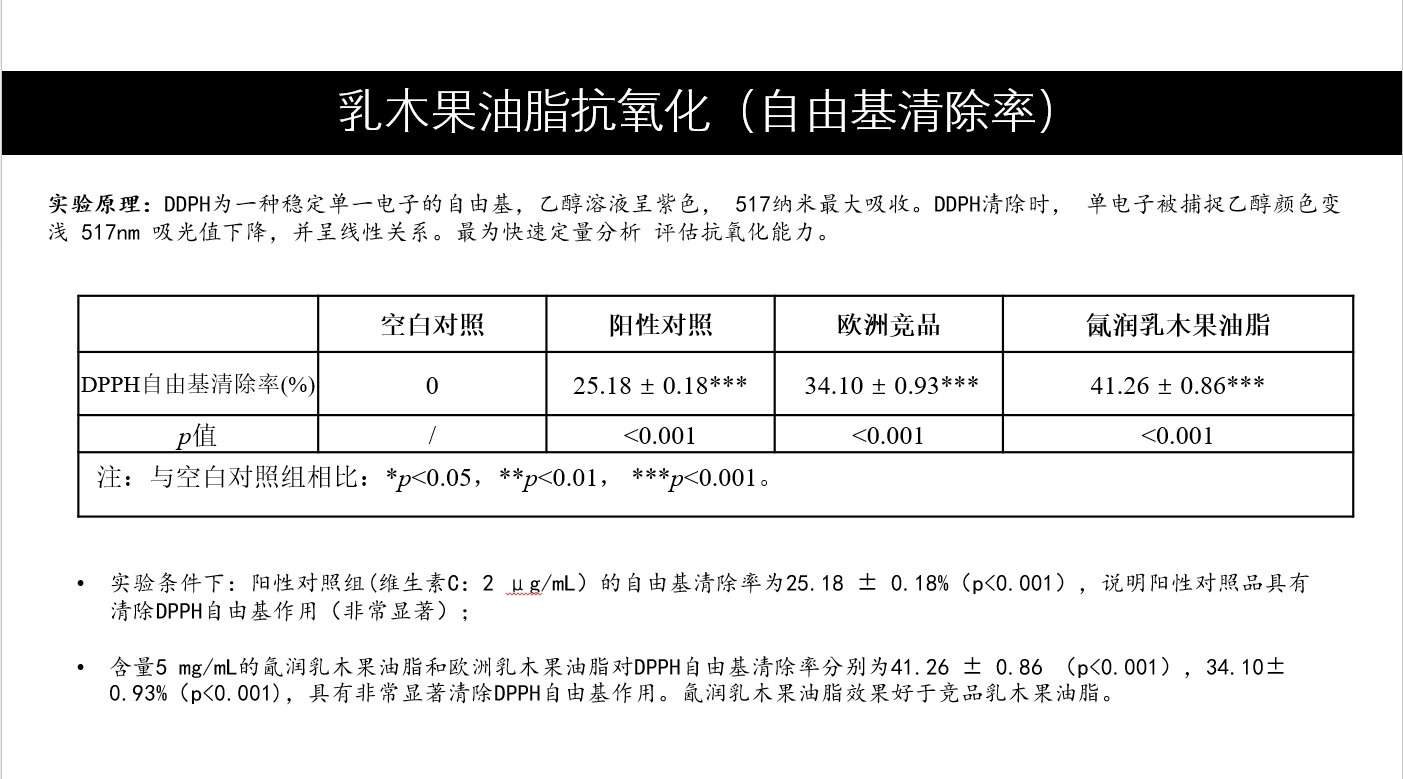 乳木果油脂抗氧化（自由基清除率）

实验原理：DDPH为一种稳定单一电子的自由基，乙醇溶液呈紫色， 517纳米最大吸收。DDPH清除时， 单电子被捕捉乙醇颜色变浅 517nm 吸光值下降，并呈线性关系。最为快速定量分析 评估抗氧化能力。

| | 空白对照 | 阳性对照 | 欧洲竞品 | 氤润乳木果油脂 |
|---|---|---|---|---|
| DPPH自由基清除率(%) | 0 | 25.18 ± 0.18*** | 34.10 ± 0.93*** | 41.26 ± 0.86*** |
| $p$值 | / | <0.001 | <0.001 | <0.001 |
| 注：与空白对照组相比：*$p$<0.05，**$p$<0.01， ***$p$<0.001。 | | | | |

• 实验条件下：阳性对照组(维生素C：2 μg/mL）的自由基清除率为25.18 ± 0.18%（p<0.001），说明阳性对照品具有清除DPPH自由基作用（非常显著）；

• 含量5 mg/mL的氤润乳木果油脂和欧洲乳木果油脂对DPPH自由基清除率分别为41.26 ± 0.86 （p<0.001），34.10± 0.93%（p<0.001)，具有非常显著清除DPPH自由基作用。氤润乳木果油脂效果好于竞品乳木果油脂。